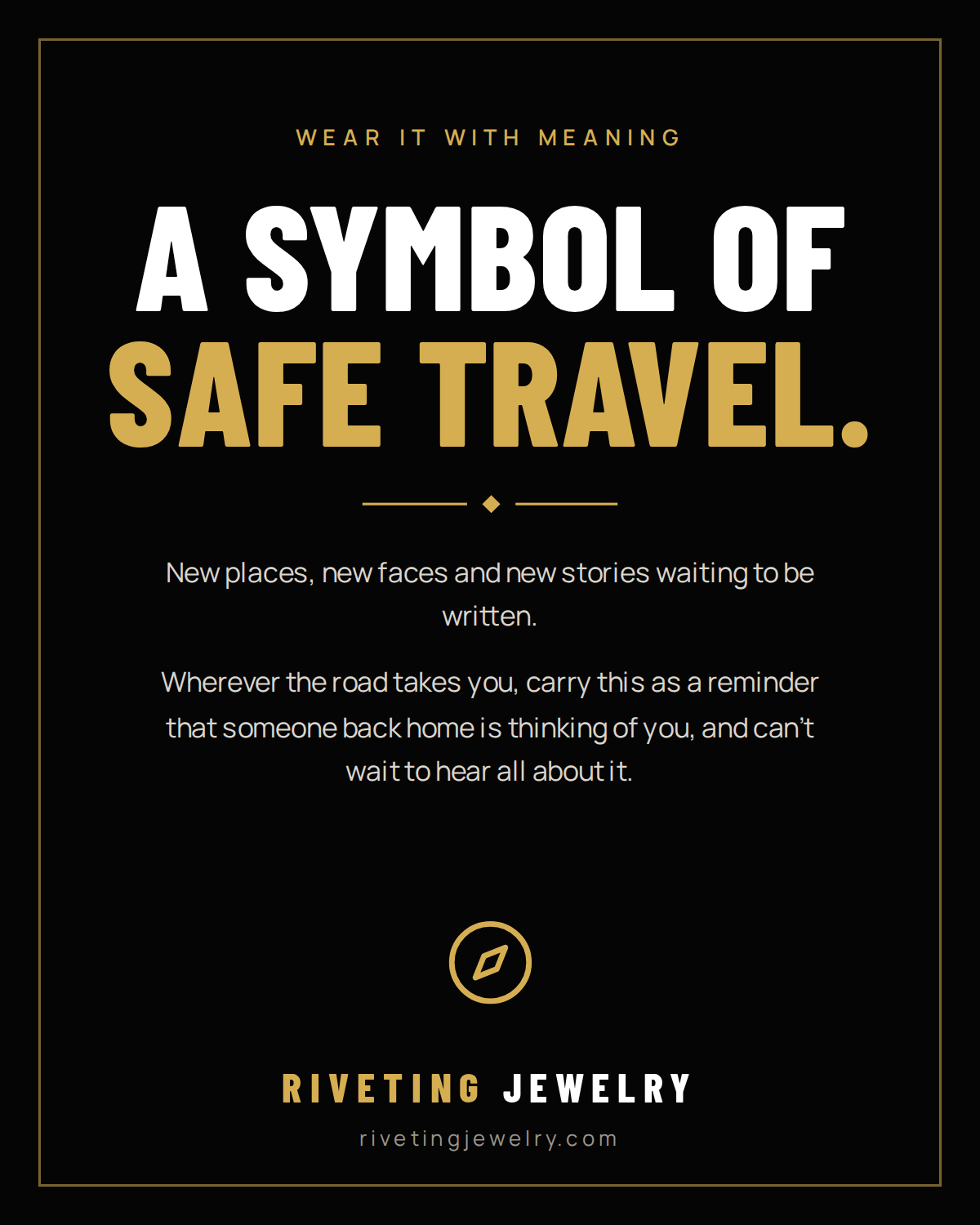 WEAR IT WITH MEANING

A SYMBOL OF
SAFE TRAVEL.

New places, new faces and new stories waiting to be written.

Wherever the road takes you, carry this as a reminder that someone back home is thinking of you, and can't wait to hear all about it.

RIVETING JEWELRY

rivetingjewelry.com